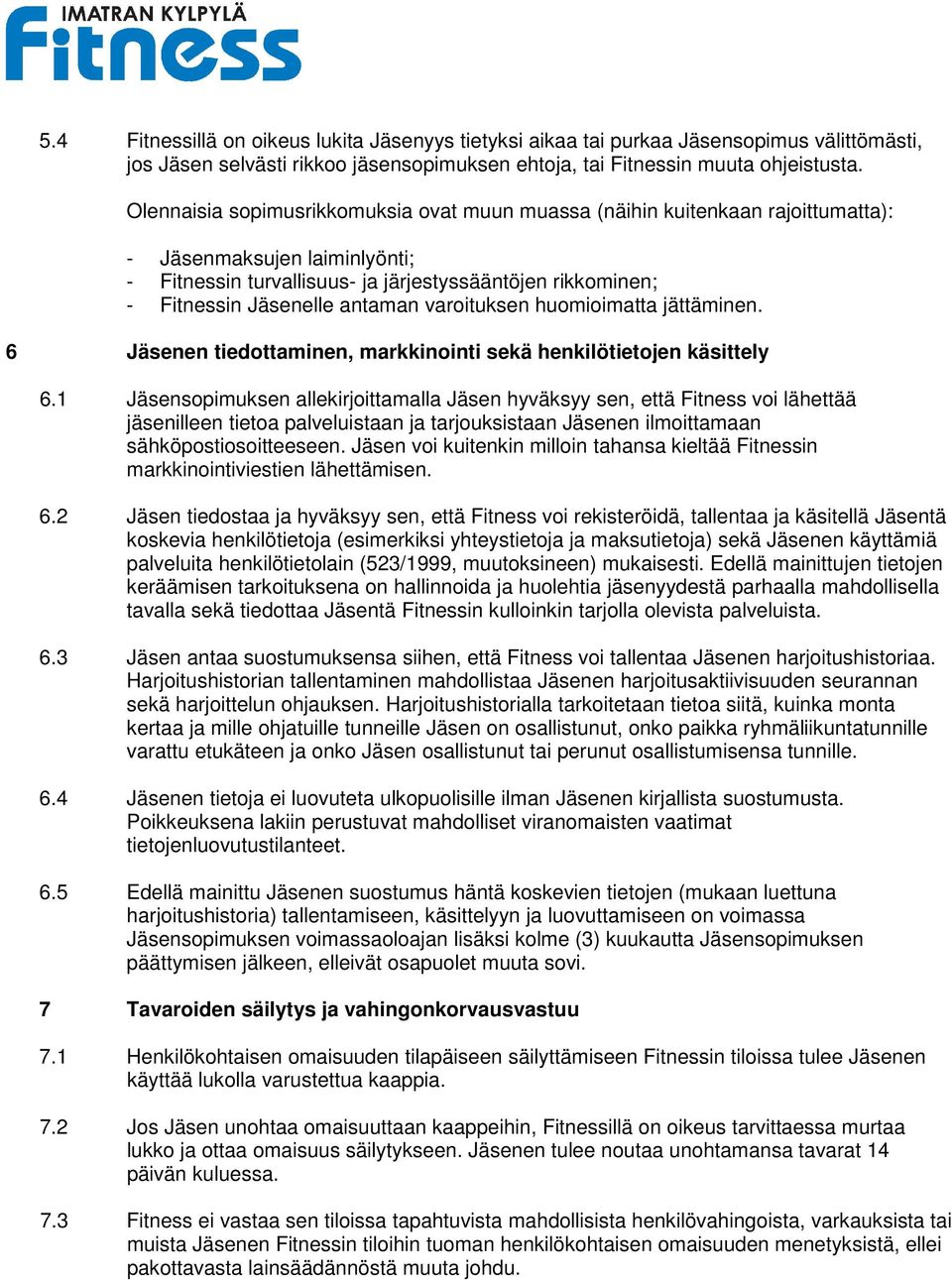 IMATRAN KYLPYLÄ
Fitness

5.4 Fitnessillä on oikeus lukita Jäsenyys tietyksi aikaa tai purkaa Jäsensopimus välittömästi, jos Jäsen selvästi rikkoo jäsensopimuksen ehtoja, tai Fitnessin muuta ohjeistusta.

Olennaisia sopimusrikkomuksia ovat muun muassa (näihin kuitenkaan rajoittumatta):

- Jäsenmaksujen laiminlyönti;
- Fitnessin turvallisuus- ja järjestyssääntöjen rikkominen;
- Fitnessin Jäsenelle antaman varoituksen huomioimatta jättäminen.

6 Jäsenen tiedottaminen, markkinointi sekä henkilötietojen käsittely

6.1 Jäsensopimuksen allekirjoittamalla Jäsen hyväksyy sen, että Fitness voi lähettää jäsenilleen tietoa palveluistaan ja tarjouksistaan Jäsenen ilmoittamaan sähköpostiosoitteeseen. Jäsen voi kuitenkin milloin tahansa kieltää Fitnessin markkinointiviestien lähettämisen.

6.2 Jäsen tiedostaa ja hyväksyy sen, että Fitness voi rekisteröidä, tallentaa ja käsitellä Jäsentä koskevia henkilötietoja (esimerkiksi yhteystietoja ja maksutietoja) sekä Jäsenen käyttämiä palveluita henkilötietolain (523/1999, muutoksineen) mukaisesti. Edellä mainittujen tietojen keräämisen tarkoituksena on hallinnoida ja huolehtia jäsenyydestä parhaalla mahdollisella tavalla sekä tiedottaa Jäsentä Fitnessin kulloinkin tarjolla olevista palveluista.

6.3 Jäsen antaa suostumuksensa siihen, että Fitness voi tallentaa Jäsenen harjoitushistoriaa. Harjoitushistorian tallentaminen mahdollistaa Jäsenen harjoitusaktiivisuuden seurannan sekä harjoittelun ohjauksen. Harjoitushistorialla tarkoitetaan tietoa siitä, kuinka monta kertaa ja mille ohjatuille tunneille Jäsen on osallistunut, onko paikka ryhmäliikuntatunnille varattu etukäteen ja onko Jäsen osallistunut tai perunut osallistumisensa tunnille.

6.4 Jäsenen tietoja ei luovuteta ulkopuolisille ilman Jäsenen kirjallista suostumusta. Poikkeuksena lakiin perustuvat mahdolliset viranomaisten vaatimat tietojenluovutustilanteet.

6.5 Edellä mainittu Jäsenen suostumus häntä koskevien tietojen (mukaan luettuna harjoitushistoria) tallentamiseen, käsittelyyn ja luovuttamiseen on voimassa Jäsensopimuksen voimassaoloajan lisäksi kolme (3) kuukautta Jäsensopimuksen päättymisen jälkeen, elleivät osapuolet muuta sovi.

7 Tavaroiden säilytys ja vahingonkorvausvastuu

7.1 Henkilökohtaisen omaisuuden tilapäiseen säilyttämiseen Fitnessin tiloissa tulee Jäsenen käyttää lukolla varustettua kaappia.

7.2 Jos Jäsen unohtaa omaisuuttaan kaappeihin, Fitnessillä on oikeus tarvittaessa murtaa lukko ja ottaa omaisuus säilytykseen. Jäsenen tulee noutaa unohtamansa tavarat 14 päivän kuluessa.

7.3 Fitness ei vastaa sen tiloissa tapahtuvista mahdollisista henkilövahingoista, varkauksista tai muista Jäsenen Fitnessin tiloihin tuoman henkilökohtaisen omaisuuden menetyksistä, ellei pakottavasta lainsäädännöstä muuta johdu.